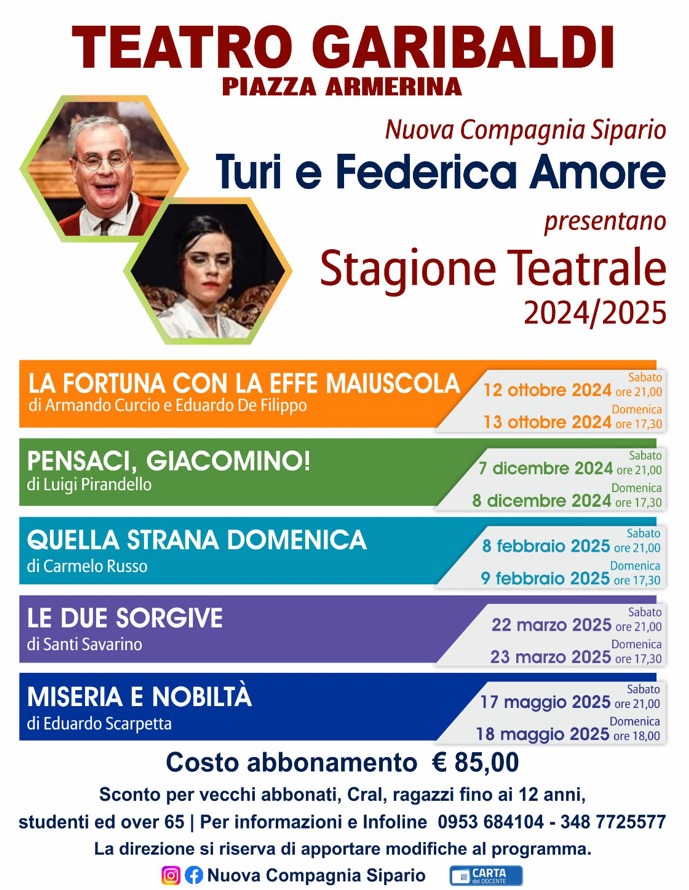 TEATRO GARIBALDI
PIAZZA ARMERINA

Nuova Compagnia Sipario
Turi e Federica Amore
presentano
Stagione Teatrale
2024/2025

LA FORTUNA CON LA EFFE MAIUSCOLA
di Armando Curcio e Eduardo De Filippo
Sabato 12 ottobre 2024 ore 21,00
Domenica 13 ottobre 2024 ore 17,30

PENSACI, GIACOMINO!
di Luigi Pirandello
Sabato 7 dicembre 2024 ore 21,00
Domenica 8 dicembre 2024 ore 17,30

QUELLA STRANA DOMENICA
di Carmelo Russo
Sabato 8 febbraio 2025 ore 21,00
Domenica 9 febbraio 2025 ore 17,30

LE DUE SORGIVE
di Santi Savarino
Sabato 22 marzo 2025 ore 21,00
Domenica 23 marzo 2025 ore 17,30

MISERIA E NOBILTÀ
di Eduardo Scarpetta
Sabato 17 maggio 2025 ore 21,00
Domenica 18 maggio 2025 ore 18,00

Costo abbonamento € 85,00

Sconto per vecchi abbonati, Cral, ragazzi fino ai 12 anni, studenti ed over 65 | Per informazioni e Infoline 0953 684104 - 348 7725577

La direzione si riserva di apportare modifiche al programma.

Nuova Compagnia Sipario

CARTA del DOCENTE